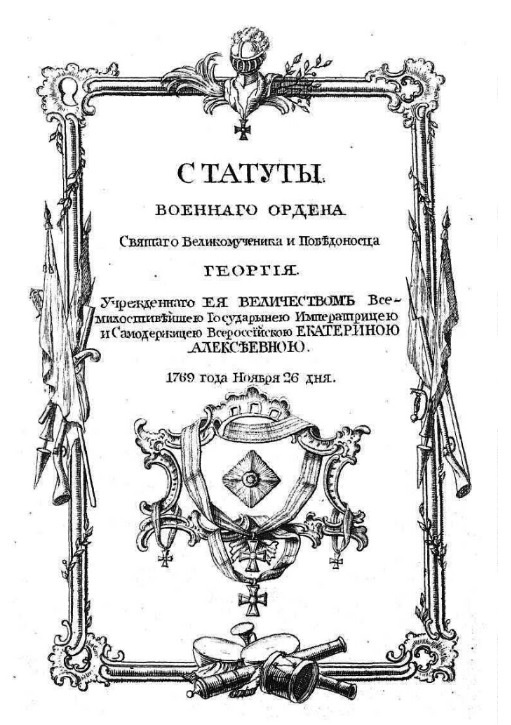 СТАТУТЫ
ВОЕННАГО ОРДЕНА
Святаго Великомученика и Побѣдоносца
ГЕОРГІЯ.
Учрежденнаго ЕЯ ВЕЛИЧЕСТВОМЪ Всемилостивѣйшею Государынею Императрицею и Самодержицею Всероссійскою ЕКАТЕРИНОЮ АЛЕКСѢЕВНОЮ.
1769 года Ноября 26 дня.